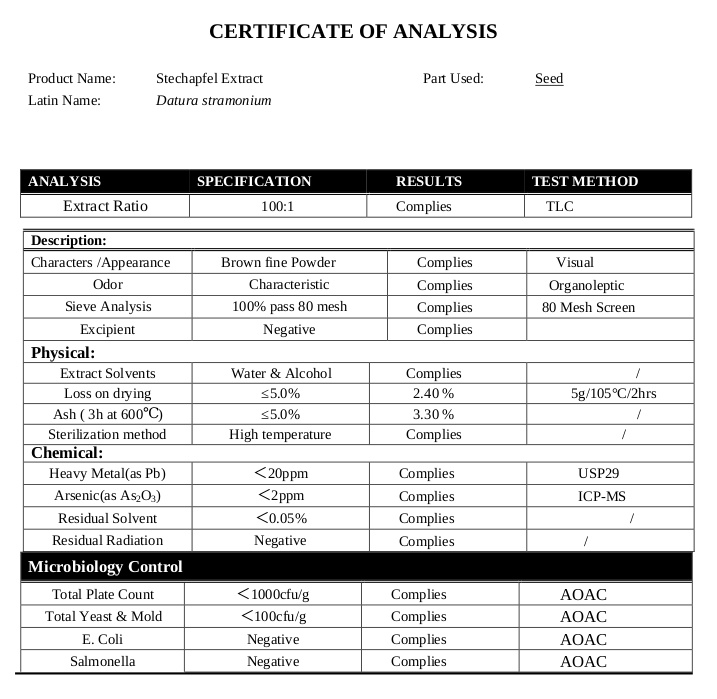 CERTIFICATE OF ANALYSIS

Product Name: Stechapfel Extract Part Used: Seed
Latin Name: Datura stramonium

| ANALYSIS | SPECIFICATION | RESULTS | TEST METHOD |
|---|---|---|---|
| Extract Ratio | 100:1 | Complies | TLC |
| Description: | | | |
| Characters /Appearance | Brown fine Powder | Complies | Visual |
| Odor | Characteristic | Complies | Organoleptic |
| Sieve Analysis | 100% pass 80 mesh | Complies | 80 Mesh Screen |
| Excipient | Negative | Complies | |
| Physical: | | | |
| Extract Solvents | Water & Alcohol | Complies | / |
| Loss on drying | ≤5.0% | 2.40 % | 5g/105℃/2hrs |
| Ash ( 3h at 600℃) | ≤5.0% | 3.30 % | / |
| Sterilization method | High temperature | Complies | / |
| Chemical: | | | |
| Heavy Metal(as Pb) | ＜20ppm | Complies | USP29 |
| Arsenic(as $As_2O_3$) | ＜2ppm | Complies | ICP-MS |
| Residual Solvent | ＜0.05% | Complies | / |
| Residual Radiation | Negative | Complies | / |
| Microbiology Control | | | |
| Total Plate Count | ＜1000cfu/g | Complies | AOAC |
| Total Yeast & Mold | ＜100cfu/g | Complies | AOAC |
| E. Coli | Negative | Complies | AOAC |
| Salmonella | Negative | Complies | AOAC |